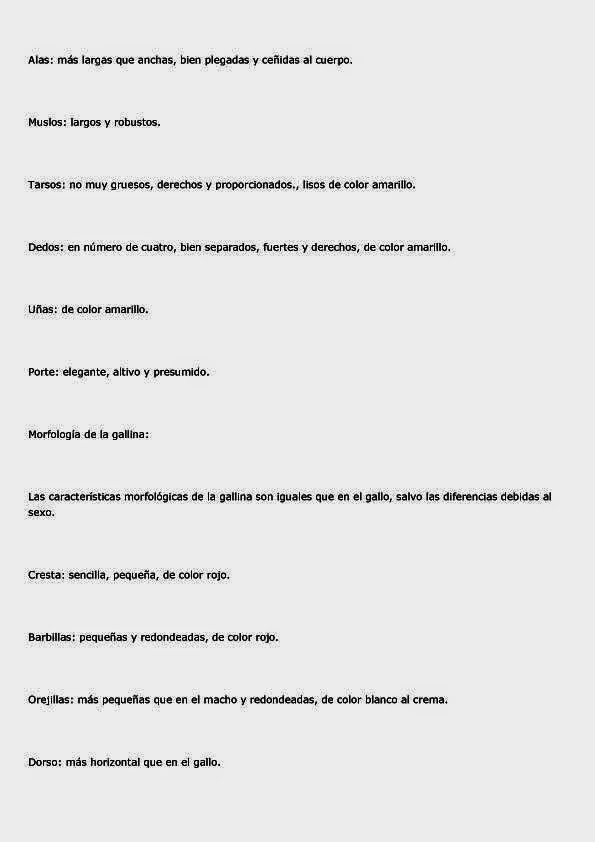 Alas: más largas que anchas, bien plegadas y ceñidas al cuerpo.

Muslos: largos y robustos.

Tarsos: no muy gruesos, derechos y proporcionados., lisos de color amarillo.

Dedos: en número de cuatro, bien separados, fuertes y derechos, de color amarillo.

Uñas: de color amarillo.

Porte: elegante, altivo y presumido.

Morfología de la gallina:

Las características morfológicas de la gallina son iguales que en el gallo, salvo las diferencias debidas al sexo.

Cresta: sencilla, pequeña, de color rojo.

Barbillas: pequeñas y redondeadas, de color rojo.

Orejillas: más pequeñas que en el macho y redondeadas, de color blanco al crema.

Dorso: más horizontal que en el gallo.